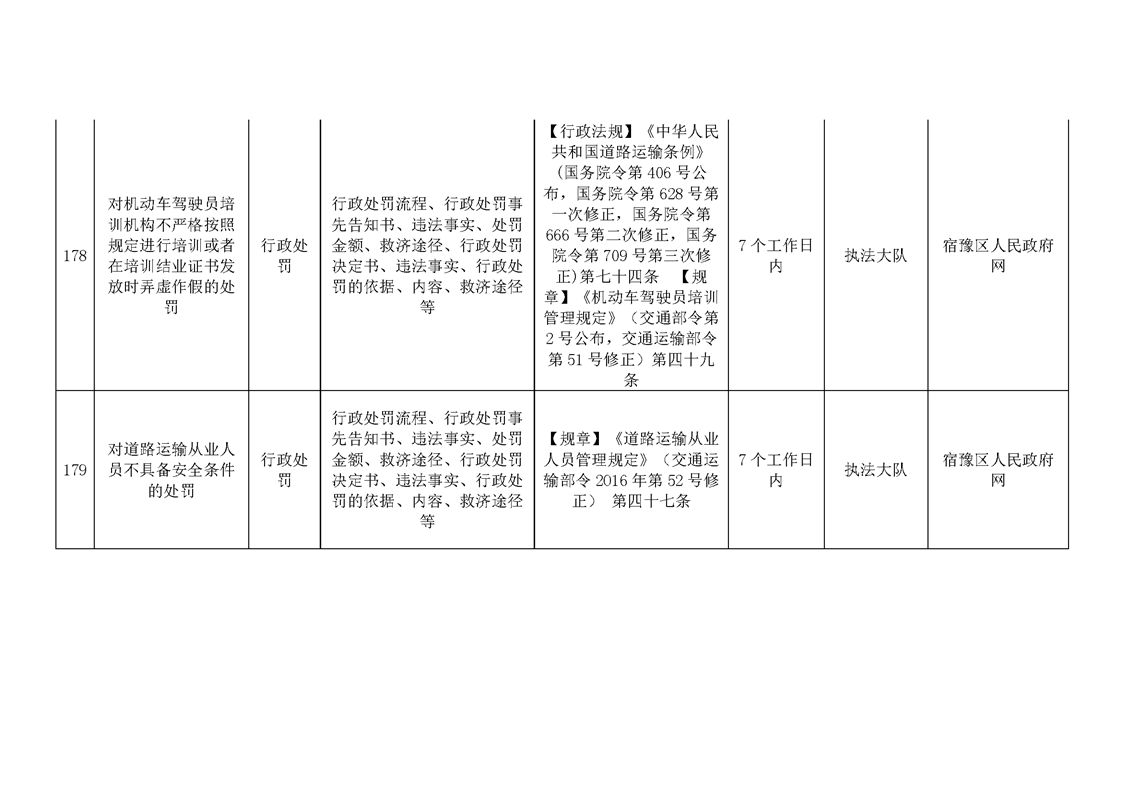 | 178 | 对机动车驾驶员培训机构不严格按照规定进行培训或者在培训结业证书发放时弄虚作假的处罚 | 行政处罚 | 行政处罚流程、行政处罚事先告知书、违法事实、处罚金额、救济途径、行政处罚决定书、违法事实、行政处罚的依据、内容、救济途径等 | 【行政法规】《中华人民共和国道路运输条例》(国务院令第406号公布，国务院令第628号第一次修正，国务院令第666号第二次修正，国务院令第709号第三次修正)第七十四条 【规章】《机动车驾驶员培训管理规定》(交通部令第2号公布，交通运输部令第51号修正)第四十九条 | 7个工作日内 | 执法大队 | 宿豫区人民政府网 |
|---|---|---|---|---|---|---|---|
| 179 | 对道路运输从业人员不具备安全条件的处罚 | 行政处罚 | 行政处罚流程、行政处罚事先告知书、违法事实、处罚金额、救济途径、行政处罚决定书、违法事实、行政处罚的依据、内容、救济途径等 | 【规章】《道路运输从业人员管理规定》(交通运输部令2016年第52号修正) 第四十七条 | 7个工作日内 | 执法大队 | 宿豫区人民政府网 |